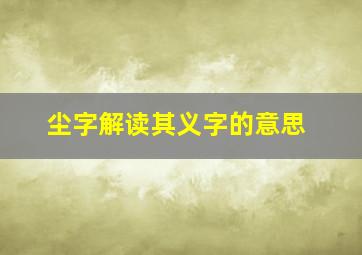 尘字解读其义字的意思